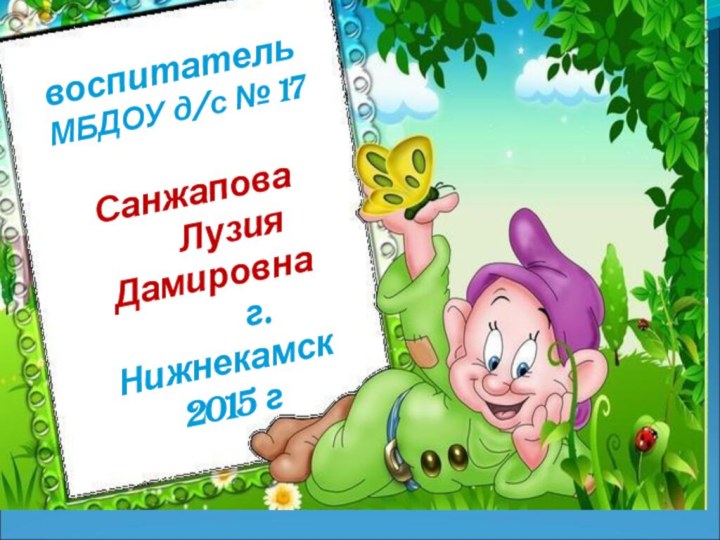 воспитатель МБДОУ д/с № 17

Санжапова Лузия Дамировна

г. Нижнекамск 2015 г